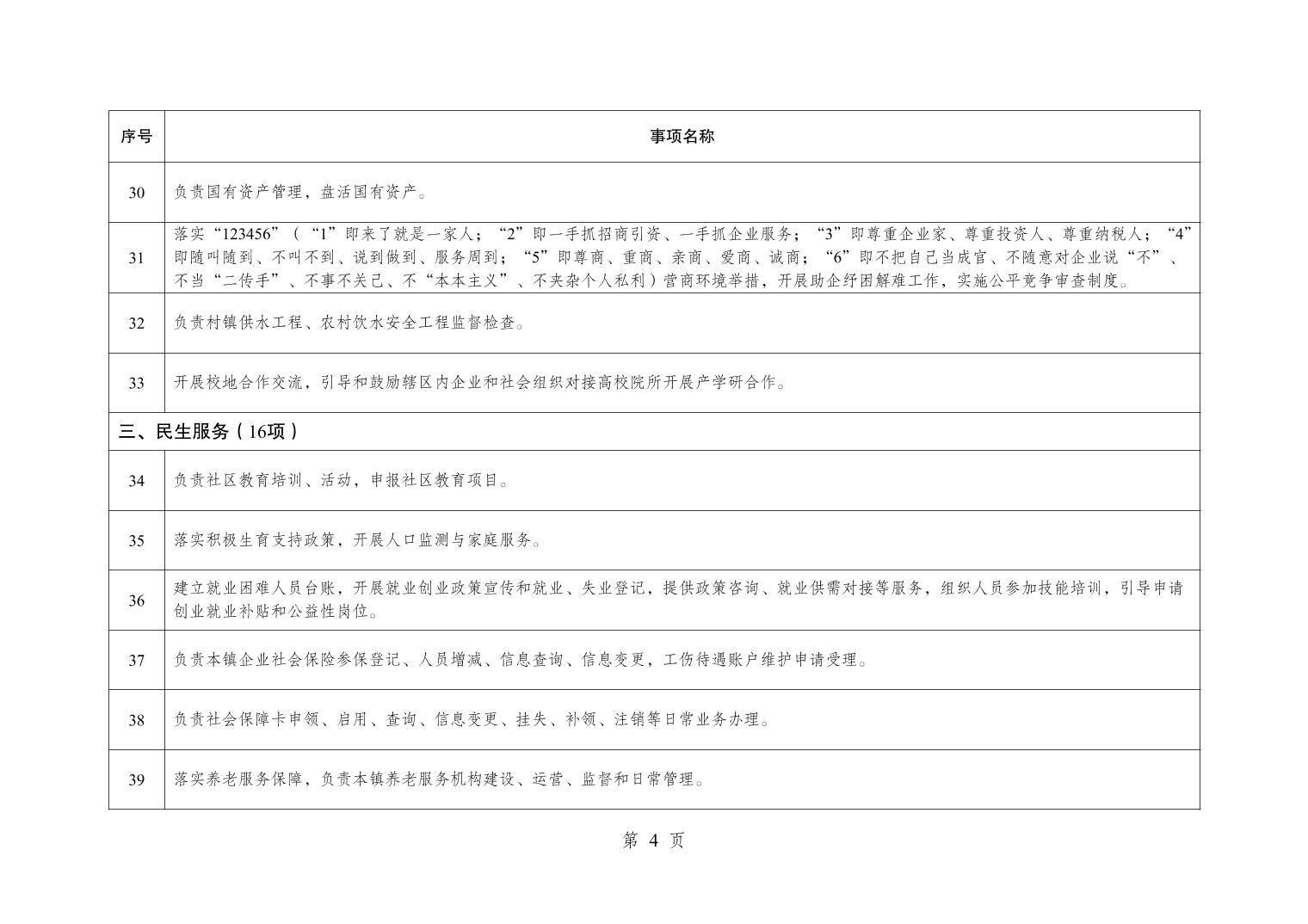 | 序号 | 事项名称 |
|---|---|
| 30 | 负责国有资产管理，盘活国有资产。 |
| 31 | 落实“123456”（“1”即来了就是一家人；“2”即一手抓招商引资、一手抓企业服务；“3”即尊重企业家、尊重投资人、尊重纳税人；“4”即随叫随到、不叫不到、说到做到、服务周到；“5”即尊商、重商、亲商、爱商、诚商；“6”即不把自己当成官、不随意对企业说“不”、不当“二传手”、不事不关己、不“本本主义”、不夹杂个人私利）营商环境举措，开展助企纾困解难工作，实施公平竞争审查制度。 |
| 32 | 负责村镇供水工程、农村饮水安全工程监督检查。 |
| 33 | 开展校地合作交流，引导和鼓励辖区内企业和社会组织对接高校院所开展产学研合作。 |
| 三、民生服务（16项） | |
| 34 | 负责社区教育培训、活动，申报社区教育项目。 |
| 35 | 落实积极生育支持政策，开展人口监测与家庭服务。 |
| 36 | 建立就业困难人员台账，开展就业创业政策宣传和就业、失业登记，提供政策咨询、就业供需对接等服务，组织人员参加技能培训，引导申请创业就业补贴和公益性岗位。 |
| 37 | 负责本镇企业社会保险参保登记、人员增减、信息查询、信息变更，工伤待遇账户维护申请受理。 |
| 38 | 负责社会保障卡申领、启用、查询、信息变更、挂失、补领、注销等日常业务办理。 |
| 39 | 落实养老服务保障，负责本镇养老服务机构建设、运营、监督和日常管理。 |

第 4 页